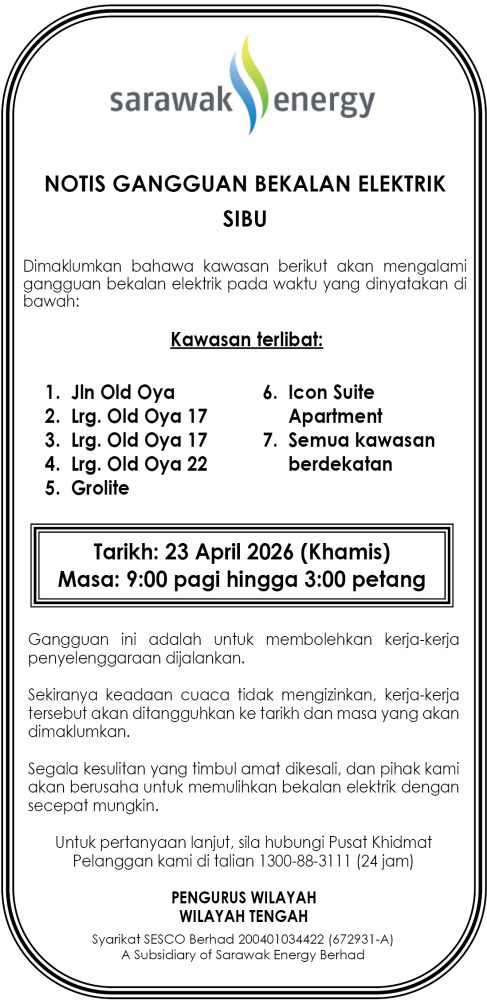 sarawak energy

NOTIS GANGGUAN BEKALAN ELEKTRIK
SIBU

Dimaklumkan bahawa kawasan berikut akan mengalami gangguan bekalan elektrik pada waktu yang dinyatakan di bawah:

Kawasan terlibat:

1. Jln Old Oya
2. Lrg. Old Oya 17
3. Lrg. Old Oya 17
4. Lrg. Old Oya 22
5. Grolite

6. Icon Suite Apartment
7. Semua kawasan berdekatan

Tarikh: 23 April 2026 (Khamis)
Masa: 9:00 pagi hingga 3:00 petang

Gangguan ini adalah untuk membolehkan kerja-kerja penyelenggaraan dijalankan.

Sekiranya keadaan cuaca tidak mengizinkan, kerja-kerja tersebut akan ditangguhkan ke tarikh dan masa yang akan dimaklumkan.

Segala kesulitan yang timbul amat dikesali, dan pihak kami akan berusaha untuk memulihkan bekalan elektrik dengan secepat mungkin.

Untuk pertanyaan lanjut, sila hubungi Pusat Khidmat Pelanggan kami di talian 1300-88-3111 (24 jam)

PENGURUS WILAYAH
WILAYAH TENGAH

Syarikat SESCO Berhad 200401034422 (672931-A)
A Subsidiary of Sarawak Energy Berhad